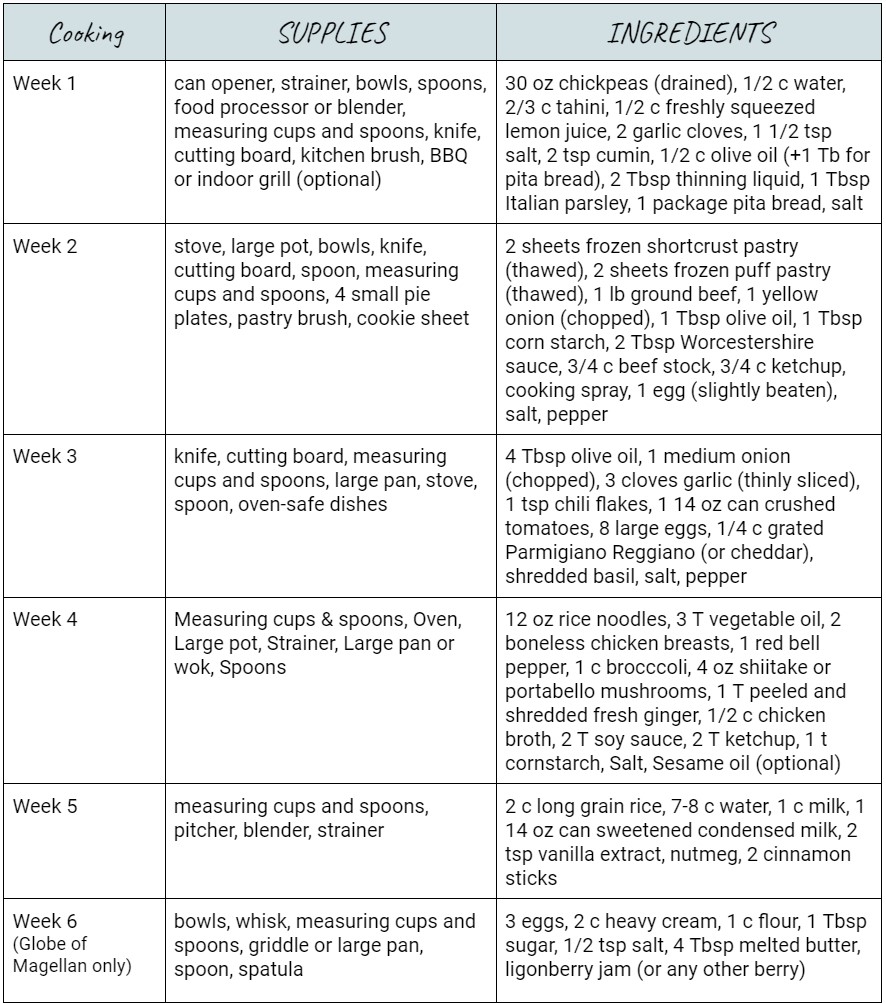 | Cooking | SUPPLIES | INGREDIENTS |
|---|---|---|
| Week 1 | can opener, strainer, bowls, spoons, food processor or blender, measuring cups and spoons, knife, cutting board, kitchen brush, BBQ or indoor grill (optional) | 30 oz chickpeas (drained), 1/2 c water, 2/3 c tahini, 1/2 c freshly squeezed lemon juice, 2 garlic cloves, 1 1/2 tsp salt, 2 tsp cumin, 1/2 c olive oil (+1 Tb for pita bread), 2 Tbsp thinning liquid, 1 Tbsp Italian parsley, 1 package pita bread, salt |
| Week 2 | stove, large pot, bowls, knife, cutting board, spoon, measuring cups and spoons, 4 small pie plates, pastry brush, cookie sheet | 2 sheets frozen shortcrust pastry (thawed), 2 sheets frozen puff pastry (thawed), 1 lb ground beef, 1 yellow onion (chopped), 1 Tbsp olive oil, 1 Tbsp corn starch, 2 Tbsp Worcestershire sauce, 3/4 c beef stock, 3/4 c ketchup, cooking spray, 1 egg (slightly beaten), salt, pepper |
| Week 3 | knife, cutting board, measuring cups and spoons, large pan, stove, spoon, oven-safe dishes | 4 Tbsp olive oil, 1 medium onion (chopped), 3 cloves garlic (thinly sliced), 1 tsp chili flakes, 1 14 oz can crushed tomatoes, 8 large eggs, 1/4 c grated Parmigiano Reggiano (or cheddar), shredded basil, salt, pepper |
| Week 4 | Measuring cups & spoons, Oven, Large pot, Strainer, Large pan or wok, Spoons | 12 oz rice noodles, 3 T vegetable oil, 2 boneless chicken breasts, 1 red bell pepper, 1 c brocccoli, 4 oz shiitake or portabello mushrooms, 1 T peeled and shredded fresh ginger, 1/2 c chicken broth, 2 T soy sauce, 2 T ketchup, 1 t cornstarch, Salt, Sesame oil (optional) |
| Week 5 | measuring cups and spoons, pitcher, blender, strainer | 2 c long grain rice, 7-8 c water, 1 c milk, 1 14 oz can sweetened condensed milk, 2 tsp vanilla extract, nutmeg, 2 cinnamon sticks |
| Week 6 (Globe of Magellan only) | bowls, whisk, measuring cups and spoons, griddle or large pan, spoon, spatula | 3 eggs, 2 c heavy cream, 1 c flour, 1 Tbsp sugar, 1/2 tsp salt, 4 Tbsp melted butter, ligonberry jam (or any other berry) |